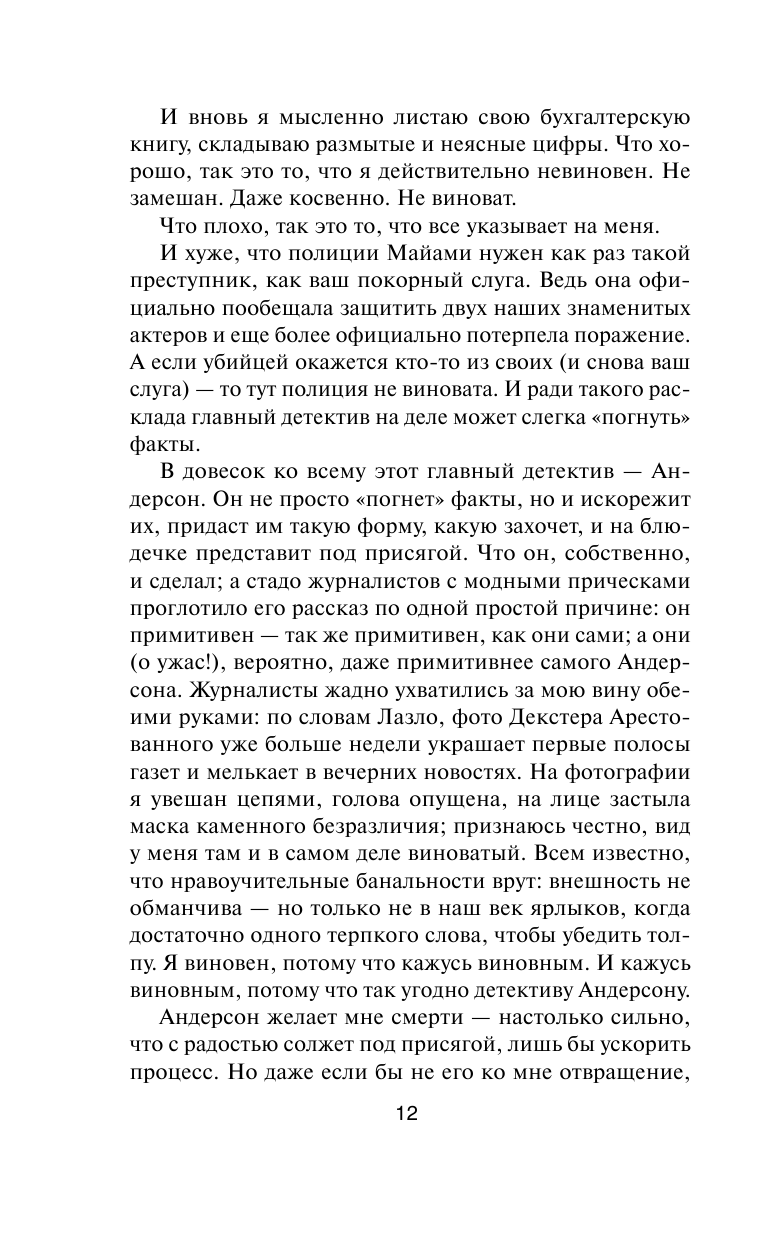 И вновь я мысленно листаю свою бухгалтерскую книгу, складываю размытые и неясные цифры. Что хорошо, так это то, что я действительно невиновен. Не замешан. Даже косвенно. Не виноват.

Что плохо, так это то, что все указывает на меня.

И хуже, что полиции Майами нужен как раз такой преступник, как ваш покорный слуга. Ведь она официально пообещала защитить двух наших знаменитых актеров и еще более официально потерпела поражение. А если убийцей окажется кто-то из своих (и снова ваш слуга) — то тут полиция не виновата. И ради такого расклада главный детектив на деле может слегка «погнуть» факты.

В довесок ко всему этот главный детектив — Андерсон. Он не просто «погнет» факты, но и искорежит их, придаст им такую форму, какую захочет, и на блюдечке представит под присягой. Что он, собственно, и сделал; а стадо журналистов с модными прическами проглотило его рассказ по одной простой причине: он примитивен — так же примитивен, как они сами; а они (о ужас!), вероятно, даже примитивнее самого Андерсона. Журналисты жадно ухватились за мою вину обеими руками: по словам Лазло, фото Декстера Арестованного уже больше недели украшает первые полосы газет и мелькает в вечерних новостях. На фотографии я увешан цепями, голова опущена, на лице застыла маска каменного безразличия; признаюсь честно, вид у меня там и в самом деле виноватый. Всем известно, что нравоучительные банальности врут: внешность не обманчива — но только не в наш век ярлыков, когда достаточно одного терпкого слова, чтобы убедить толпу. Я виновен, потому что кажусь виновным. И кажусь виновным, потому что так угодно детективу Андерсону.

Андерсон желает мне смерти — настолько сильно, что с радостью солжет под присягой, лишь бы ускорить процесс. Но даже если бы не его ко мне отвращение,

12